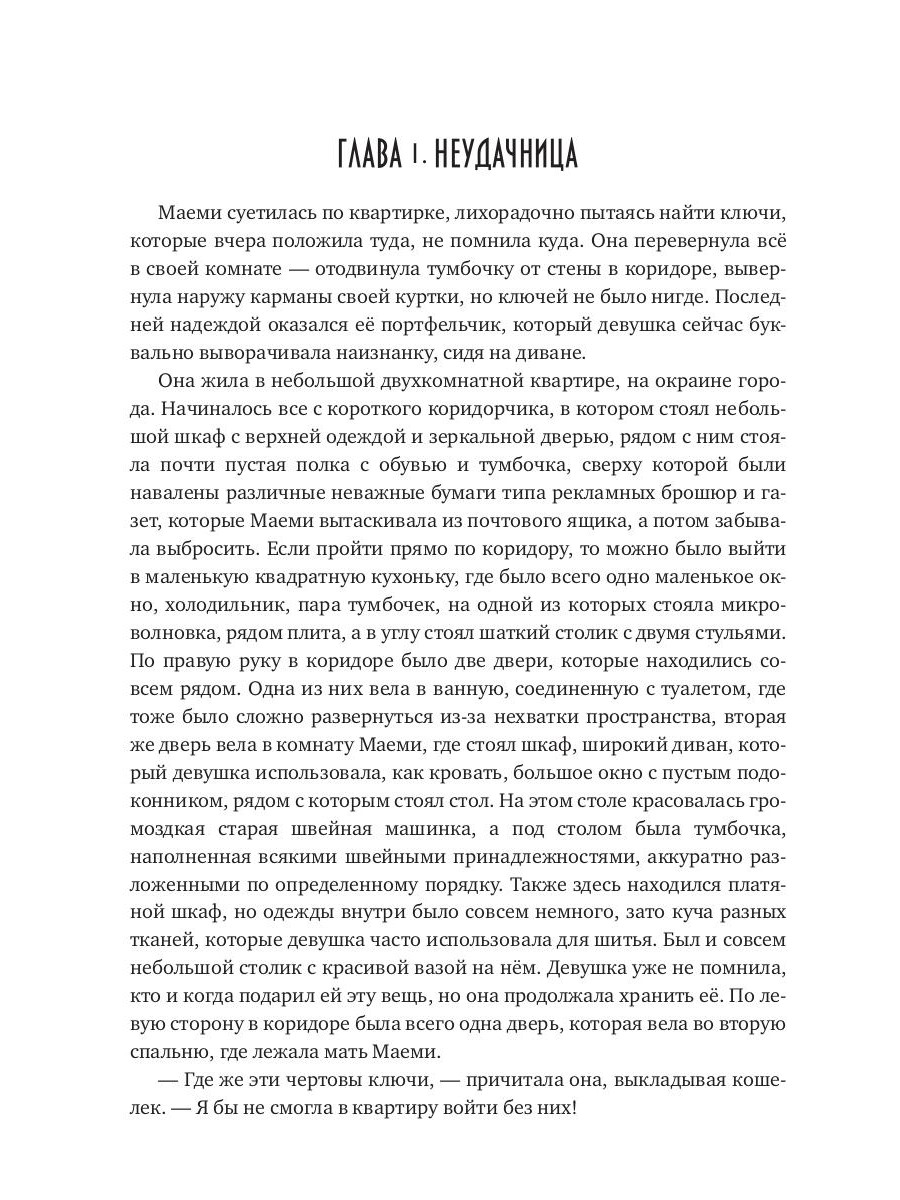 ГЛАВА 1. НЕУДАЧНИЦА

Маеми суетилась по квартирке, лихорадочно пытаясь найти ключи, которые вчера положила туда, не помнила куда. Она перевернула всё в своей комнате — отодвинула тумбочку от стены в коридоре, вывернула наружу карманы своей куртки, но ключей не было нигде. Последней надеждой оказался её портфельчик, который девушка сейчас буквально выворачивала наизнанку, сидя на диване.

Она жила в небольшой двухкомнатной квартире, на окраине города. Начиналось все с короткого коридорчика, в котором стоял небольшой шкаф с верхней одеждой и зеркальной дверью, рядом с ним стояла почти пустая полка с обувью и тумбочка, сверху которой были навалены различные неважные бумаги типа рекламных брошюр и газет, которые Маеми вытаскивала из почтового ящика, а потом забывала выбросить. Если пройти прямо по коридору, то можно было выйти в маленькую квадратную кухоньку, где было всего одно маленькое окно, холодильник, пара тумбочек, на одной из которых стояла микроволновка, рядом плита, а в углу стоял шаткий столик с двумя стульями. По правую руку в коридоре было две двери, которые находились совсем рядом. Одна из них вела в ванную, соединенную с туалетом, где тоже было сложно развернуться из-за нехватки пространства, вторая же дверь вела в комнату Маеми, где стоял шкаф, широкий диван, который девушка использовала, как кровать, большое окно с пустым подоконником, рядом с которым стоял стол. На этом столе красовалась громоздкая старая швейная машинка, а под столом была тумбочка, наполненная всякими швейными принадлежностями, аккуратно разложенными по определенному порядку. Также здесь находился платяной шкаф, но одежды внутри было совсем немного, зато куча разных тканей, которые девушка часто использовала для шитья. Был и совсем небольшой столик с красивой вазой на нём. Девушка уже не помнила, кто и когда подарил ей эту вещь, но она продолжала хранить её. По левую сторону в коридоре была всего одна дверь, которая вела во вторую спальню, где лежала мать Маеми.

— Где же эти чертовы ключи, — причитала она, выкладывая кошелек. — Я бы не смогла в квартиру войти без них!